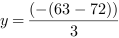 $y = \frac{(-(63 - 72))}{3}$